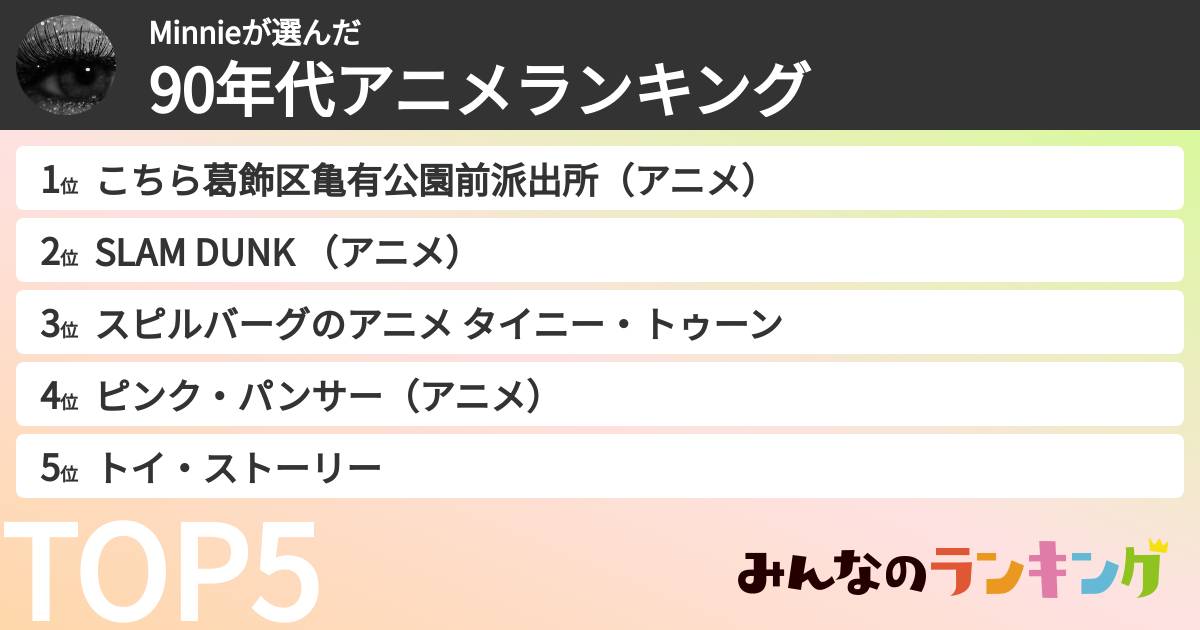 Minnieが選んだ
90年代アニメランキング

1位 こちら葛飾区亀有公園前派出所（アニメ）
2位 SLAM DUNK （アニメ）
3位 スピルバーグのアニメ タイニー・トゥーン
4位 ピンク・パンサー（アニメ）
5位 トイ・ストーリー

TOP5

みんなのランキング